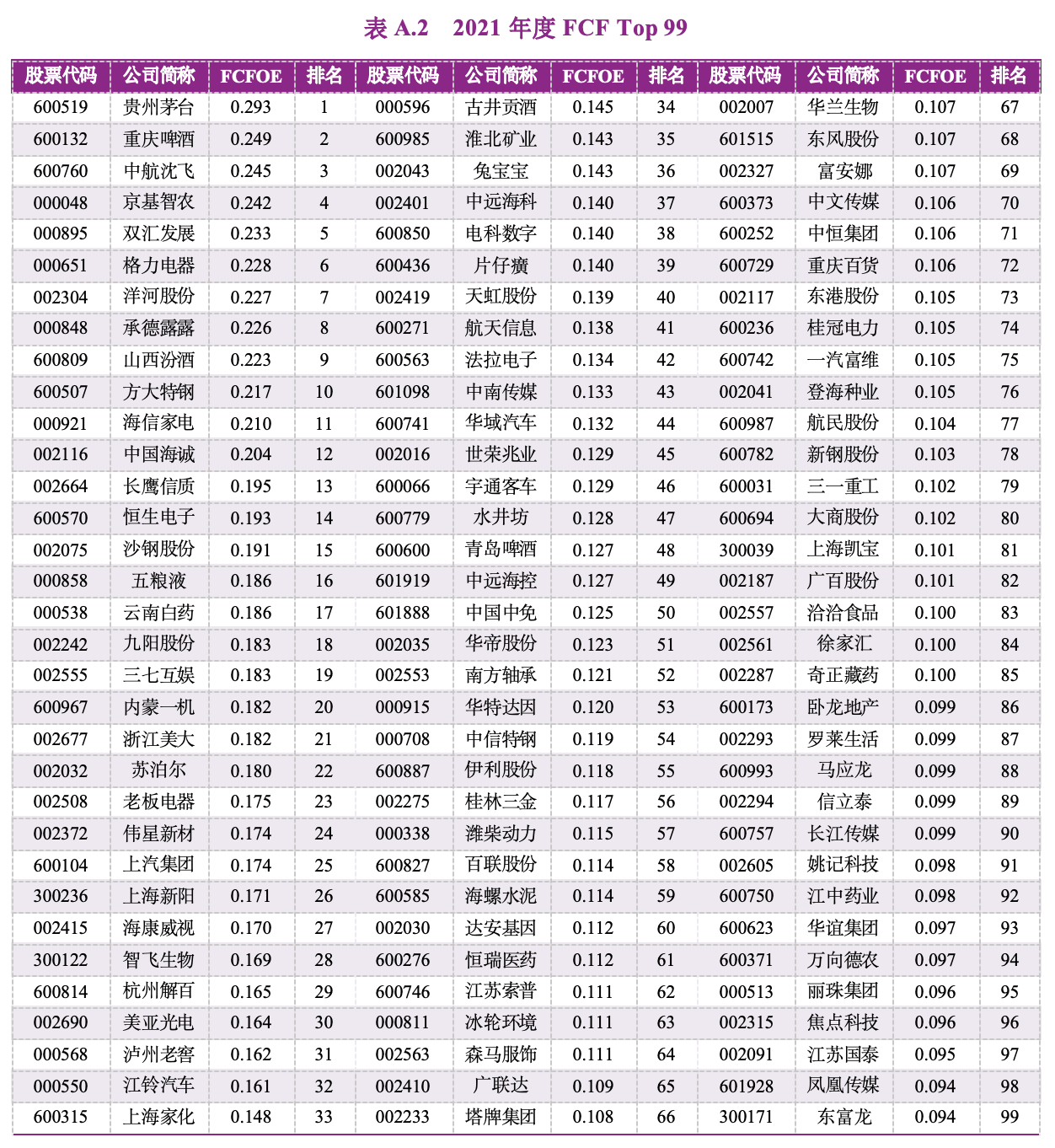 表 A.2　2021 年度 FCF Top 99

| 股票代码 | 公司简称 | FCFOE | 排名 | 股票代码 | 公司简称 | FCFOE | 排名 | 股票代码 | 公司简称 | FCFOE | 排名 |
|---|---|---|---|---|---|---|---|---|---|---|---|
| 600519 | 贵州茅台 | 0.293 | 1 | 000596 | 古井贡酒 | 0.145 | 34 | 002007 | 华兰生物 | 0.107 | 67 |
| 600132 | 重庆啤酒 | 0.249 | 2 | 600985 | 淮北矿业 | 0.143 | 35 | 601515 | 东风股份 | 0.107 | 68 |
| 600760 | 中航沈飞 | 0.245 | 3 | 002043 | 兔宝宝 | 0.143 | 36 | 002327 | 富安娜 | 0.107 | 69 |
| 000048 | 京基智农 | 0.242 | 4 | 002401 | 中远海科 | 0.140 | 37 | 600373 | 中文传媒 | 0.106 | 70 |
| 000895 | 双汇发展 | 0.233 | 5 | 600850 | 电科数字 | 0.140 | 38 | 600252 | 中恒集团 | 0.106 | 71 |
| 000651 | 格力电器 | 0.228 | 6 | 600436 | 片仔癀 | 0.140 | 39 | 600729 | 重庆百货 | 0.106 | 72 |
| 002304 | 洋河股份 | 0.227 | 7 | 002419 | 天虹股份 | 0.139 | 40 | 002117 | 东港股份 | 0.105 | 73 |
| 000848 | 承德露露 | 0.226 | 8 | 600271 | 航天信息 | 0.138 | 41 | 600236 | 桂冠电力 | 0.105 | 74 |
| 600809 | 山西汾酒 | 0.223 | 9 | 600563 | 法拉电子 | 0.134 | 42 | 600742 | 一汽富维 | 0.105 | 75 |
| 600507 | 方大特钢 | 0.217 | 10 | 601098 | 中南传媒 | 0.133 | 43 | 002041 | 登海种业 | 0.105 | 76 |
| 000921 | 海信家电 | 0.210 | 11 | 600741 | 华域汽车 | 0.132 | 44 | 600987 | 航民股份 | 0.104 | 77 |
| 002116 | 中国海诚 | 0.204 | 12 | 002016 | 世荣兆业 | 0.129 | 45 | 600782 | 新钢股份 | 0.103 | 78 |
| 002664 | 长鹰信质 | 0.195 | 13 | 600066 | 宇通客车 | 0.129 | 46 | 600031 | 三一重工 | 0.102 | 79 |
| 600570 | 恒生电子 | 0.193 | 14 | 600779 | 水井坊 | 0.128 | 47 | 600694 | 大商股份 | 0.102 | 80 |
| 002075 | 沙钢股份 | 0.191 | 15 | 600600 | 青岛啤酒 | 0.127 | 48 | 300039 | 上海凯宝 | 0.101 | 81 |
| 000858 | 五粮液 | 0.186 | 16 | 601919 | 中远海控 | 0.127 | 49 | 002187 | 广百股份 | 0.101 | 82 |
| 000538 | 云南白药 | 0.186 | 17 | 601888 | 中国中免 | 0.125 | 50 | 002557 | 洽洽食品 | 0.100 | 83 |
| 002242 | 九阳股份 | 0.183 | 18 | 002035 | 华帝股份 | 0.123 | 51 | 002561 | 徐家汇 | 0.100 | 84 |
| 002555 | 三七互娱 | 0.183 | 19 | 002553 | 南方轴承 | 0.121 | 52 | 002287 | 奇正藏药 | 0.100 | 85 |
| 600967 | 内蒙一机 | 0.182 | 20 | 000915 | 华特达因 | 0.120 | 53 | 600173 | 卧龙地产 | 0.099 | 86 |
| 002677 | 浙江美大 | 0.182 | 21 | 000708 | 中信特钢 | 0.119 | 54 | 002293 | 罗莱生活 | 0.099 | 87 |
| 002032 | 苏泊尔 | 0.180 | 22 | 600887 | 伊利股份 | 0.118 | 55 | 600993 | 马应龙 | 0.099 | 88 |
| 002508 | 老板电器 | 0.175 | 23 | 002275 | 桂林三金 | 0.117 | 56 | 002294 | 信立泰 | 0.099 | 89 |
| 002372 | 伟星新材 | 0.174 | 24 | 000338 | 潍柴动力 | 0.115 | 57 | 600757 | 长江传媒 | 0.099 | 90 |
| 600104 | 上汽集团 | 0.174 | 25 | 600827 | 百联股份 | 0.114 | 58 | 002605 | 姚记科技 | 0.098 | 91 |
| 300236 | 上海新阳 | 0.171 | 26 | 600585 | 海螺水泥 | 0.114 | 59 | 600750 | 江中药业 | 0.098 | 92 |
| 002415 | 海康威视 | 0.170 | 27 | 002030 | 达安基因 | 0.112 | 60 | 600623 | 华谊集团 | 0.097 | 93 |
| 300122 | 智飞生物 | 0.169 | 28 | 600276 | 恒瑞医药 | 0.112 | 61 | 600371 | 万向德农 | 0.097 | 94 |
| 600814 | 杭州解百 | 0.165 | 29 | 600746 | 江苏索普 | 0.111 | 62 | 000513 | 丽珠集团 | 0.096 | 95 |
| 002690 | 美亚光电 | 0.164 | 30 | 000811 | 冰轮环境 | 0.111 | 63 | 002315 | 焦点科技 | 0.096 | 96 |
| 000568 | 泸州老窖 | 0.162 | 31 | 002563 | 森马服饰 | 0.111 | 64 | 002091 | 江苏国泰 | 0.095 | 97 |
| 000550 | 江铃汽车 | 0.161 | 32 | 002410 | 广联达 | 0.109 | 65 | 601928 | 凤凰传媒 | 0.094 | 98 |
| 600315 | 上海家化 | 0.148 | 33 | 002233 | 塔牌集团 | 0.108 | 66 | 300171 | 东富龙 | 0.094 | 99 |